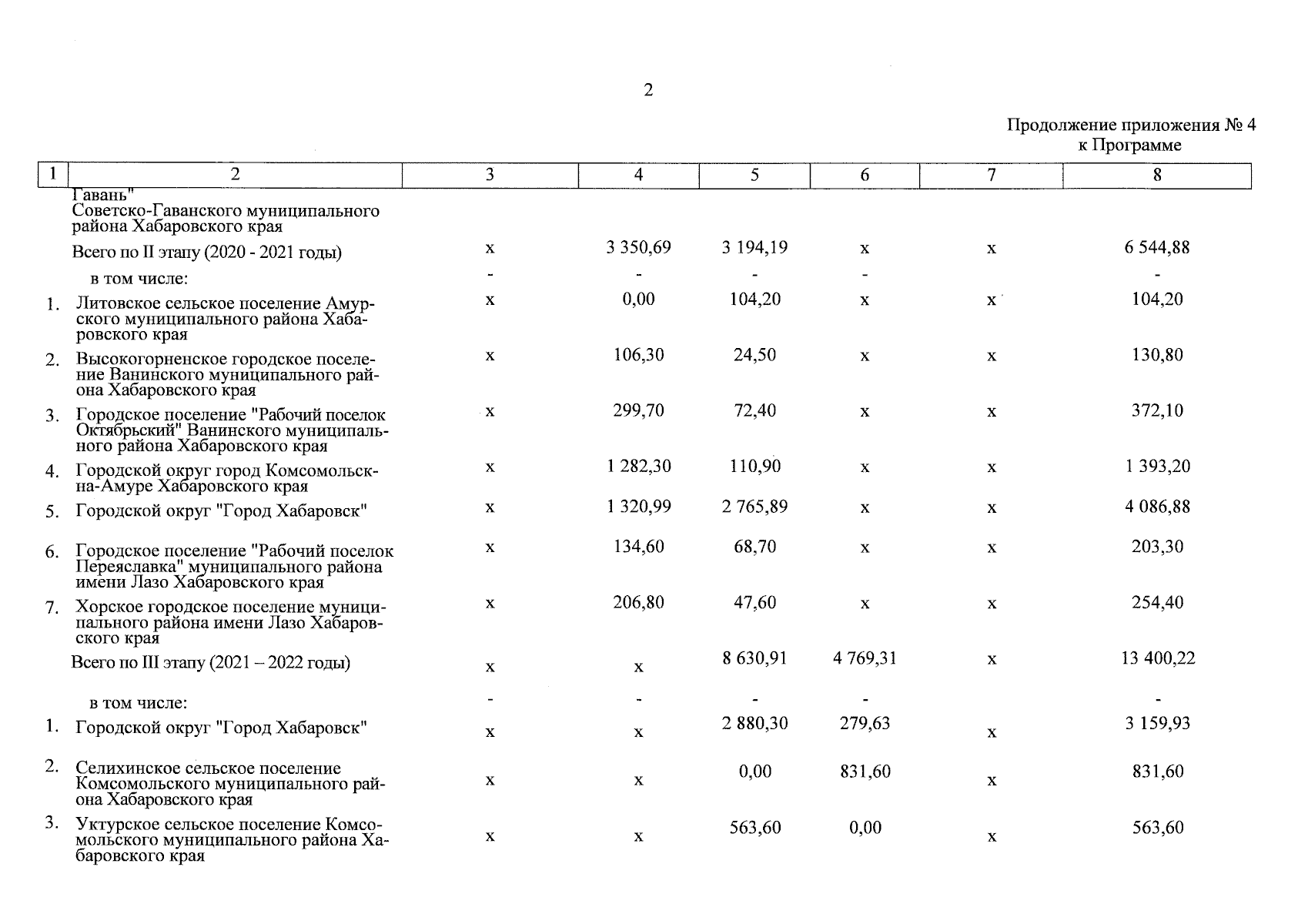 2

Продолжение приложения № 4
к Программе

| 1 | 2 | 3 | 4 | 5 | 6 | 7 | 8 |
|---|---|---|---|---|---|---|---|
| | Гавань" Советско-Гаванского муниципального района Хабаровского края | | | | | | |
| | Всего по II этапу (2020 - 2021 годы) | х | 3 350,69 | 3 194,19 | х | х | 6 544,88 |
| | в том числе: | - | - | - | - | | - |
| 1. | Литовское сельское поселение Амурского муниципального района Хабаровского края | х | 0,00 | 104,20 | х | х | 104,20 |
| 2. | Высокогорненское городское поселение Ванинского муниципального района Хабаровского края | х | 106,30 | 24,50 | х | х | 130,80 |
| 3. | Городское поселение "Рабочий поселок Октябрьский" Ванинского муниципального района Хабаровского края | х | 299,70 | 72,40 | х | х | 372,10 |
| 4. | Городской округ город Комсомольск-на-Амуре Хабаровского края | х | 1 282,30 | 110,90 | х | х | 1 393,20 |
| 5. | Городской округ "Город Хабаровск" | х | 1 320,99 | 2 765,89 | х | х | 4 086,88 |
| 6. | Городское поселение "Рабочий поселок Переяславка" муниципального района имени Лазо Хабаровского края | х | 134,60 | 68,70 | х | х | 203,30 |
| 7. | Хорское городское поселение муниципального района имени Лазо Хабаровского края | х | 206,80 | 47,60 | х | х | 254,40 |
| | Всего по III этапу (2021 – 2022 годы) | х | х | 8 630,91 | 4 769,31 | х | 13 400,22 |
| | в том числе: | - | - | - | - | | - |
| 1. | Городской округ "Город Хабаровск" | х | х | 2 880,30 | 279,63 | х | 3 159,93 |
| 2. | Селихинское сельское поселение Комсомольского муниципального района Хабаровского края | х | х | 0,00 | 831,60 | х | 831,60 |
| 3. | Уктурское сельское поселение Комсомольского муниципального района Хабаровского края | х | х | 563,60 | 0,00 | х | 563,60 |